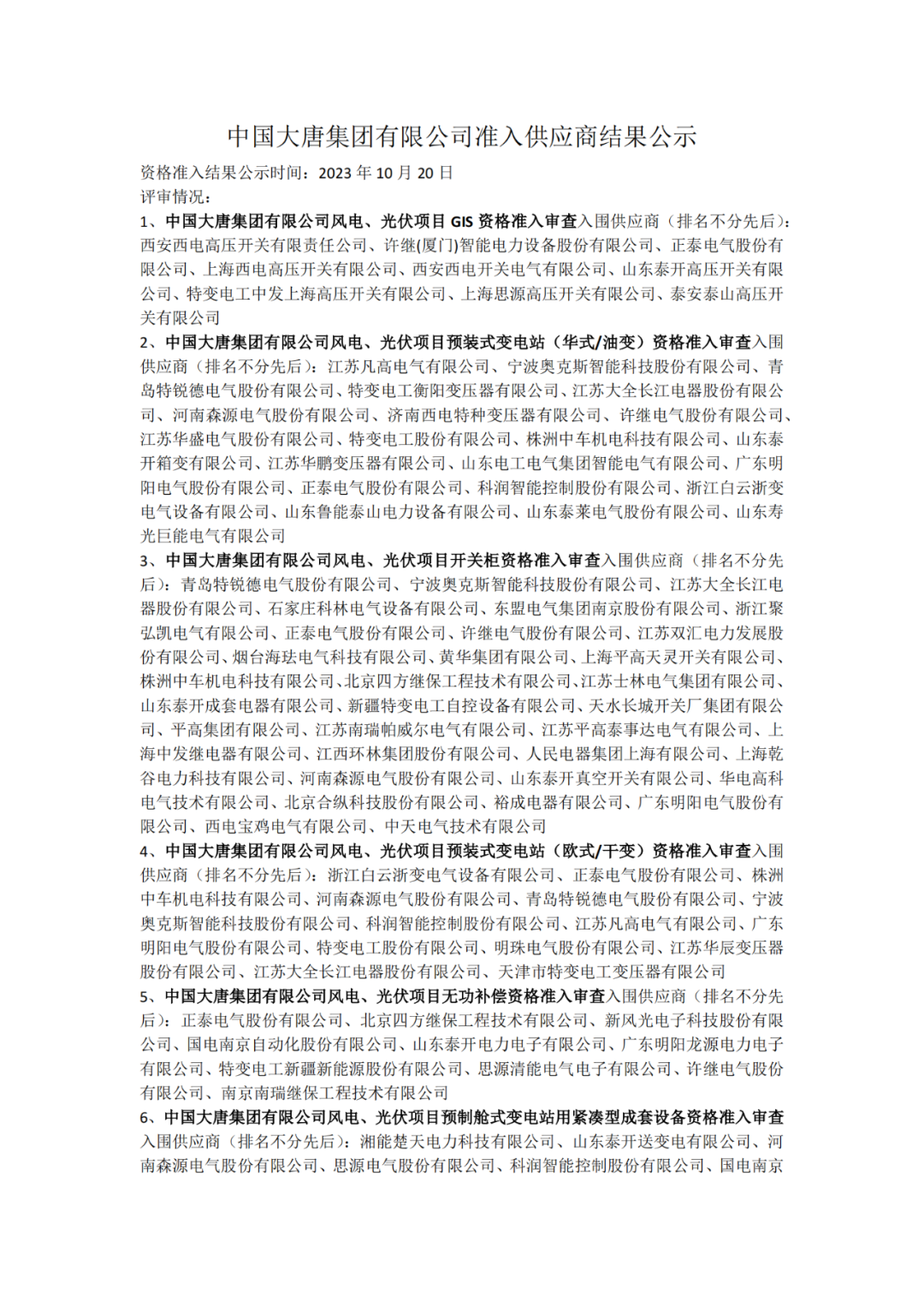 中国大唐集团有限公司准入供应商结果公示

资格准入结果公示时间：2023 年 10 月 20 日

评审情况：

1、中国大唐集团有限公司风电、光伏项目 GIS 资格准入审查入围供应商（排名不分先后）：西安西电高压开关有限责任公司、许继(厦门)智能电力设备股份有限公司、正泰电气股份有限公司、上海西电高压开关有限公司、西安西电开关电气有限公司、山东泰开高压开关有限公司、特变电工中发上海高压开关有限公司、上海思源高压开关有限公司、泰安泰山高压开关有限公司

2、中国大唐集团有限公司风电、光伏项目预装式变电站（华式/油变）资格准入审查入围供应商（排名不分先后）：江苏凡高电气有限公司、宁波奥克斯智能科技股份有限公司、青岛特锐德电气股份有限公司、特变电工衡阳变压器有限公司、江苏大全长江电器股份有限公司、河南森源电气股份有限公司、济南西电特种变压器有限公司、许继电气股份有限公司、江苏华盛电气股份有限公司、特变电工股份有限公司、株洲中车机电科技有限公司、山东泰开箱变有限公司、江苏华鹏变压器有限公司、山东电工电气集团智能电气有限公司、广东明阳电气股份有限公司、正泰电气股份有限公司、科润智能控制股份有限公司、浙江白云浙变电气设备有限公司、山东鲁能泰山电力设备有限公司、山东泰莱电气股份有限公司、山东寿光巨能电气有限公司

3、中国大唐集团有限公司风电、光伏项目开关柜资格准入审查入围供应商（排名不分先后）：青岛特锐德电气股份有限公司、宁波奥克斯智能科技股份有限公司、江苏大全长江电器股份有限公司、石家庄科林电气设备有限公司、东盟电气集团南京股份有限公司、浙江聚弘凯电气有限公司、正泰电气股份有限公司、许继电气股份有限公司、江苏双汇电力发展股份有限公司、烟台海珐电气科技有限公司、黄华集团有限公司、上海平高天灵开关有限公司、株洲中车机电科技有限公司、北京四方继保工程技术有限公司、江苏士林电气集团有限公司、山东泰开成套电器有限公司、新疆特变电工自控设备有限公司、天水长城开关厂集团有限公司、平高集团有限公司、江苏南瑞帕威尔电气有限公司、江苏平高泰事达电气有限公司、上海中发继电器有限公司、江西环林集团股份有限公司、人民电器集团上海有限公司、上海乾谷电力科技有限公司、河南森源电气股份有限公司、山东泰开真空开关有限公司、华电高科电气技术有限公司、北京合纵科技股份有限公司、裕成电器有限公司、广东明阳电气股份有限公司、西电宝鸡电气有限公司、中天电气技术有限公司

4、中国大唐集团有限公司风电、光伏项目预装式变电站（欧式/干变）资格准入审查入围供应商（排名不分先后）：浙江白云浙变电气设备有限公司、正泰电气股份有限公司、株洲中车机电科技有限公司、河南森源电气股份有限公司、青岛特锐德电气股份有限公司、宁波奥克斯智能科技股份有限公司、科润智能控制股份有限公司、江苏凡高电气有限公司、广东明阳电气股份有限公司、特变电工股份有限公司、明珠电气股份有限公司、江苏华辰变压器股份有限公司、江苏大全长江电器股份有限公司、天津市特变电工变压器有限公司

5、中国大唐集团有限公司风电、光伏项目无功补偿资格准入审查入围供应商（排名不分先后）：正泰电气股份有限公司、北京四方继保工程技术有限公司、新风光电子科技股份有限公司、国电南京自动化股份有限公司、山东泰开电力电子有限公司、广东明阳龙源电力电子有限公司、特变电工新疆新能源股份有限公司、思源清能电气电子有限公司、许继电气股份有限公司、南京南瑞继保工程技术有限公司

6、中国大唐集团有限公司风电、光伏项目预制舱式变电站用紧凑型成套设备资格准入审查入围供应商（排名不分先后）：湘能楚天电力科技有限公司、山东泰开送变电有限公司、河南森源电气股份有限公司、思源电气股份有限公司、科润智能控制股份有限公司、国电南京